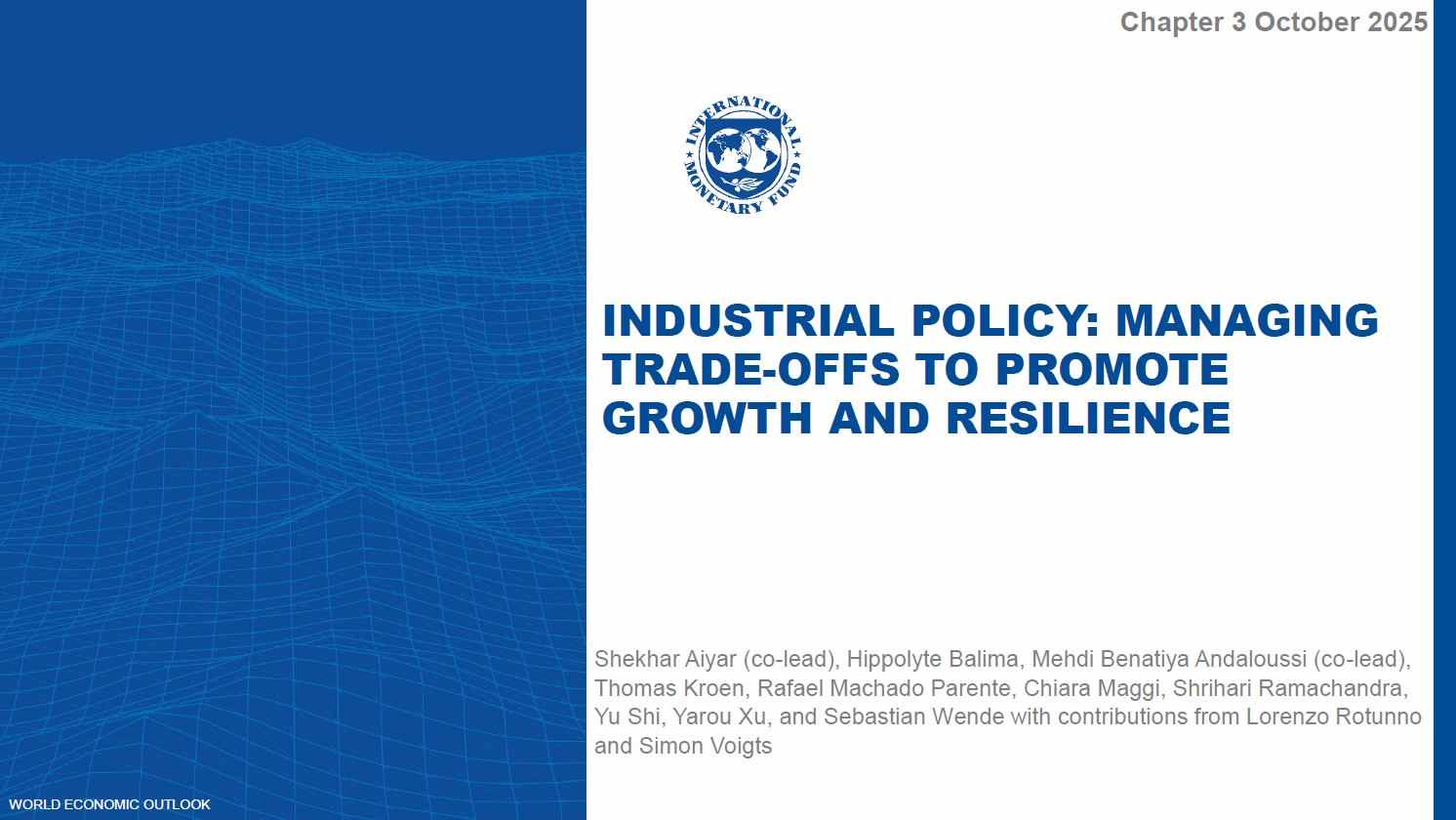 Chapter 3 October 2025

INTERNATIONAL MONETARY FUND

INDUSTRIAL POLICY: MANAGING TRADE-OFFS TO PROMOTE GROWTH AND RESILIENCE

Shekhar Aiyar (co-lead), Hippolyte Balima, Mehdi Benatiya Andaloussi (co-lead), Thomas Kroen, Rafael Machado Parente, Chiara Maggi, Shrihari Ramachandra, Yu Shi, Yarou Xu, and Sebastian Wende with contributions from Lorenzo Rotunno and Simon Voigts

WORLD ECONOMIC OUTLOOK